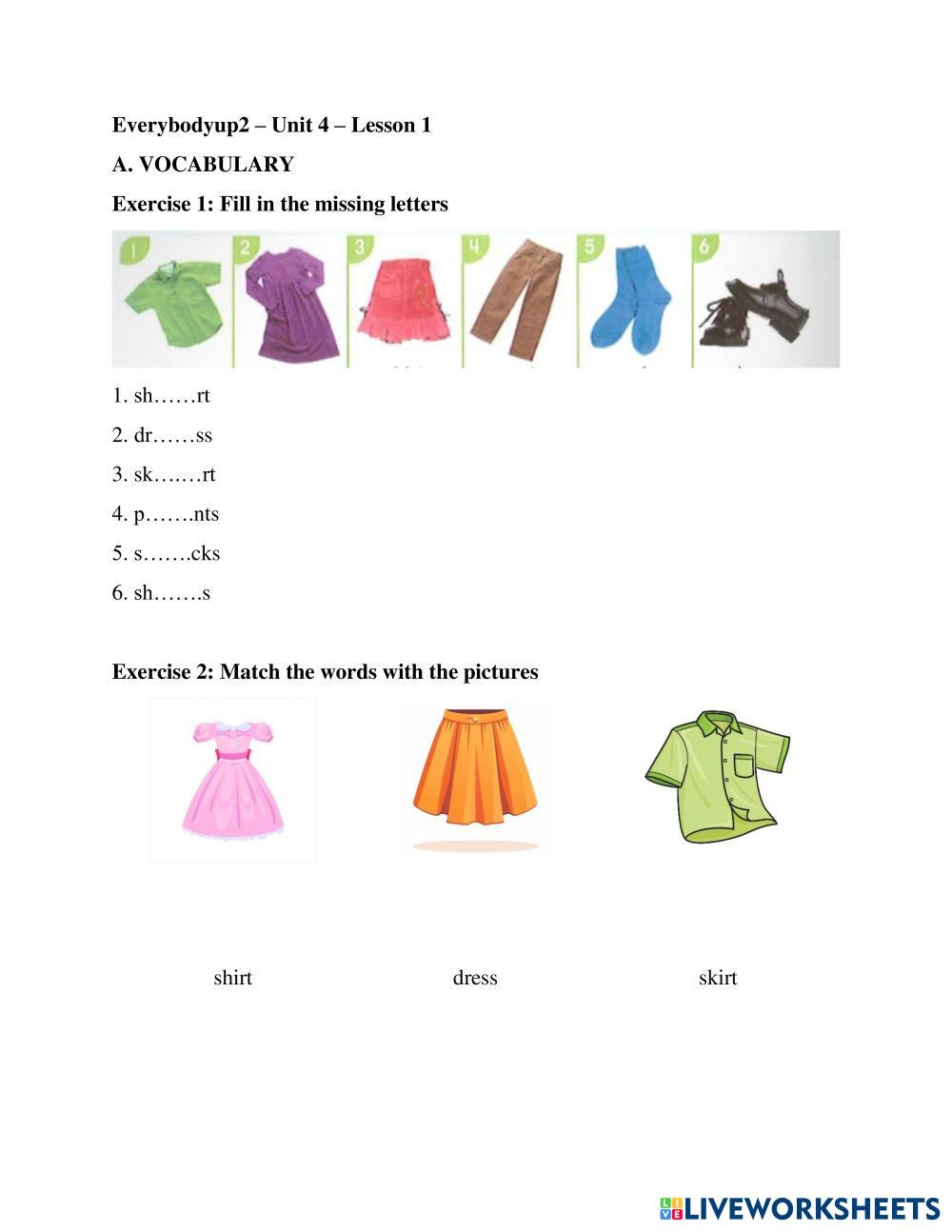 Everybodyup2 – Unit 4 – Lesson 1

A. VOCABULARY

Exercise 1: Fill in the missing letters

1 2 3 4 5 6

1. sh……rt

2. dr……ss

3. sk….…rt

4. p…….nts

5. s…….cks

6. sh…….s

Exercise 2: Match the words with the pictures

shirt dress skirt

LIVEWORKSHEETS